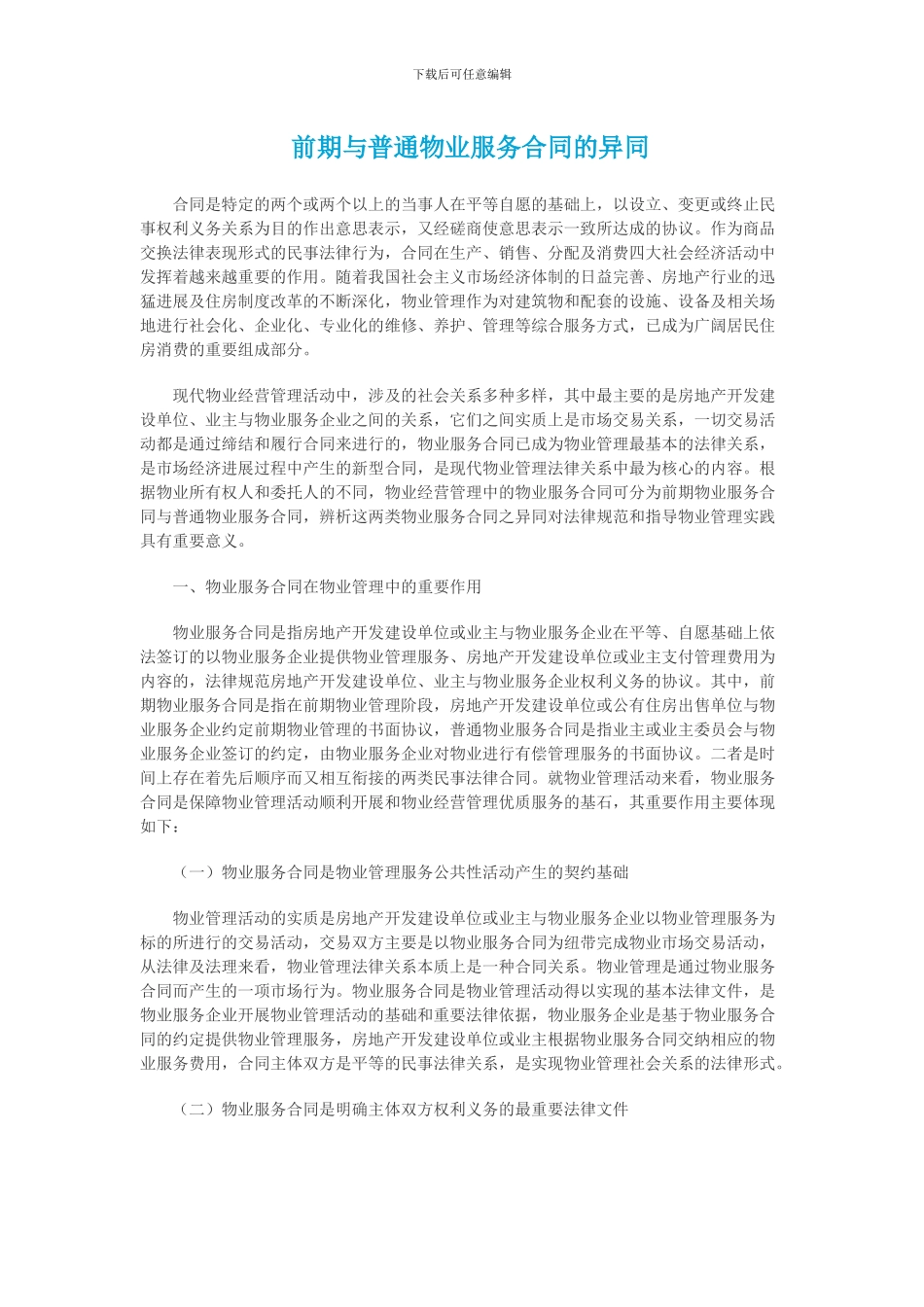 下载后可任意编辑

前期与普通物业服务合同的异同

合同是特定的两个或两个以上的当事人在平等自愿的基础上，以设立、变更或终止民事权利义务关系为目的作出意思表示，又经磋商使意思表示一致所达成的协议。作为商品交换法律表现形式的民事法律行为，合同在生产、销售、分配及消费四大社会经济活动中发挥着越来越重要的作用。随着我国社会主义市场经济体制的日益完善、房地产行业的迅猛进展及住房制度改革的不断深化，物业管理作为对建筑物和配套的设施、设备及相关场地进行社会化、企业化、专业化的维修、养护、管理等综合服务方式，已成为广阔居民住房消费的重要组成部分。

现代物业经营管理活动中，涉及的社会关系多种多样，其中最主要的是房地产开发建设单位、业主与物业服务企业之间的关系，它们之间实质上是市场交易关系，一切交易活动都是通过缔结和履行合同来进行的，物业服务合同已成为物业管理最基本的法律关系，是市场经济进展过程中产生的新型合同，是现代物业管理法律关系中最为核心的内容。根据物业所有权人和委托人的不同，物业经营管理中的物业服务合同可分为前期物业服务合同与普通物业服务合同，辨析这两类物业服务合同之异同对法律规范和指导物业管理实践具有重要意义。

一、物业服务合同在物业管理中的重要作用

物业服务合同是指房地产开发建设单位或业主与物业服务企业在平等、自愿基础上依法签订的以物业服务企业提供物业管理服务、房地产开发建设单位或业主支付管理费用为内容的，法律规范房地产开发建设单位、业主与物业服务企业权利义务的协议。其中，前期物业服务合同是指在前期物业管理阶段，房地产开发建设单位或公有住房出售单位与物业服务企业约定前期物业管理的书面协议，普通物业服务合同是指业主或业主委员会与物业服务企业签订的约定，由物业服务企业对物业进行有偿管理服务的书面协议。二者是时间上存在着先后顺序而又相互衔接的两类民事法律合同。就物业管理活动来看，物业服务合同是保障物业管理活动顺利开展和物业经营管理优质服务的基石，其重要作用主要体现如下：

（一）物业服务合同是物业管理服务公共性活动产生的契约基础

物业管理活动的实质是房地产开发建设单位或业主与物业服务企业以物业管理服务为标的所进行的交易活动，交易双方主要是以物业服务合同为纽带完成物业市场交易活动，从法律及法理来看，物业管理法律关系本质上是一种合同关系。物业管理是通过物业服务合同而产生的一项市场行为。物业服务合同是物业管理活动得以实现的基本法律文件，是物业服务企业开展物业管理活动的基础和重要法律依据，物业服务企业是基于物业服务合同的约定提供物业管理服务，房地产开发建设单位或业主根据物业服务合同交纳相应的物业服务费用，合同主体双方是平等的民事法律关系，是实现物业管理社会关系的法律形式。

（二）物业服务合同是明确主体双方权利义务的最重要法律文件